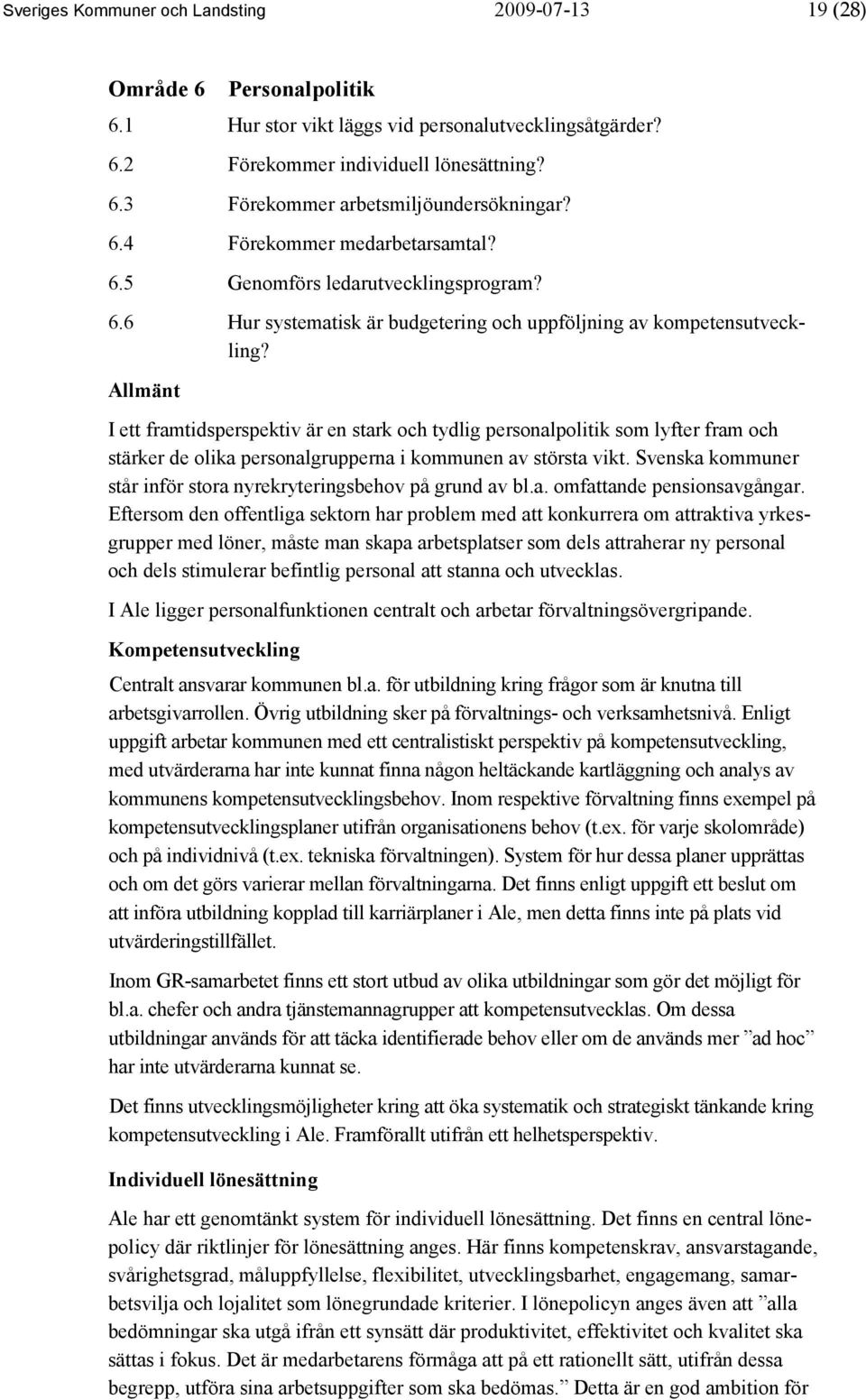 Sveriges Kommuner och Landsting 2009-07-13 19 (28)

Område 6 Personalpolitik

6.1 Hur stor vikt läggs vid personalutvecklingsåtgärder?

6.2 Förekommer individuell lönesättning?

6.3 Förekommer arbetsmiljöundersökningar?

6.4 Förekommer medarbetarsamtal?

6.5 Genomförs ledarutvecklingsprogram?

6.6 Hur systematisk är budgetering och uppföljning av kompetensutveckling?

Allmänt

I ett framtidsperspektiv är en stark och tydlig personalpolitik som lyfter fram och stärker de olika personalgrupperna i kommunen av största vikt. Svenska kommuner står inför stora nyrekryteringsbehov på grund av bl.a. omfattande pensionsavgångar. Eftersom den offentliga sektorn har problem med att konkurrera om attraktiva yrkesgrupper med löner, måste man skapa arbetsplatser som dels attraherar ny personal och dels stimulerar befintlig personal att stanna och utvecklas.

I Ale ligger personalfunktionen centralt och arbetar förvaltningsövergripande.

Kompetensutveckling

Centralt ansvarar kommunen bl.a. för utbildning kring frågor som är knutna till arbetsgivarrollen. Övrig utbildning sker på förvaltnings- och verksamhetsnivå. Enligt uppgift arbetar kommunen med ett centralistiskt perspektiv på kompetensutveckling, med utvärderarna har inte kunnat finna någon heltäckande kartläggning och analys av kommunens kompetensutvecklingsbehov. Inom respektive förvaltning finns exempel på kompetensutvecklingsplaner utifrån organisationens behov (t.ex. för varje skolområde) och på individnivå (t.ex. tekniska förvaltningen). System för hur dessa planer upprättas och om det görs varierar mellan förvaltningarna. Det finns enligt uppgift ett beslut om att införa utbildning kopplad till karriärplaner i Ale, men detta finns inte på plats vid utvärderingstillfället.

Inom GR-samarbetet finns ett stort utbud av olika utbildningar som gör det möjligt för bl.a. chefer och andra tjänstemannagrupper att kompetensutvecklas. Om dessa utbildningar används för att täcka identifierade behov eller om de används mer ”ad hoc” har inte utvärderarna kunnat se.

Det finns utvecklingsmöjligheter kring att öka systematik och strategiskt tänkande kring kompetensutveckling i Ale. Framförallt utifrån ett helhetsperspektiv.

Individuell lönesättning

Ale har ett genomtänkt system för individuell lönesättning. Det finns en central lönepolicy där riktlinjer för lönesättning anges. Här finns kompetenskrav, ansvarstagande, svårighetsgrad, måluppfyllelse, flexibilitet, utvecklingsbarhet, engagemang, samarbetsvilja och lojalitet som lönegrundade kriterier. I lönepolicyn anges även att ”alla bedömningar ska utgå ifrån ett synsätt där produktivitet, effektivitet och kvalitet ska sättas i fokus. Det är medarbetarens förmåga att på ett rationellt sätt, utifrån dessa begrepp, utföra sina arbetsuppgifter som ska bedömas.” Detta är en god ambition för